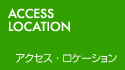 ACCESS
LOCATION

アクセス・ロケーション